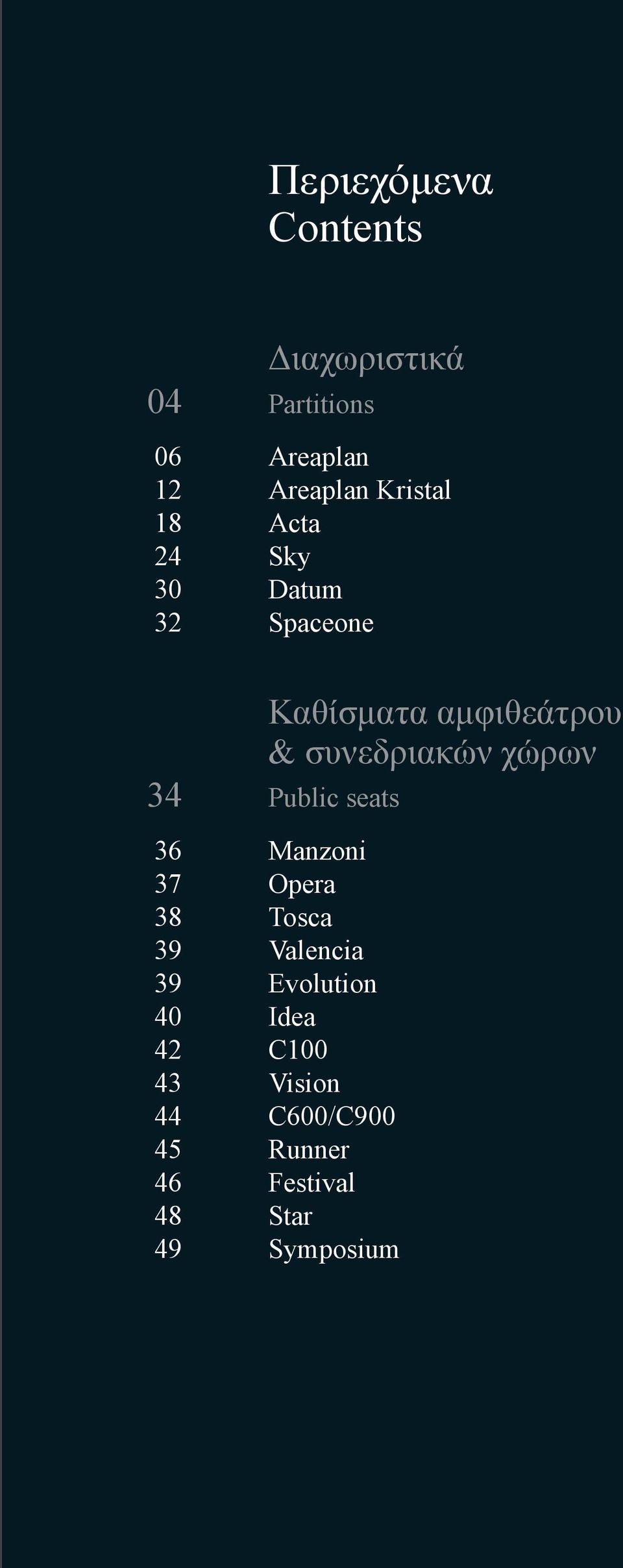 Περιεχόμενα
Contents

Διαχωριστικά
04 Partitions

06 Areaplan
12 Areaplan Kristal
18 Acta
24 Sky
30 Datum
32 Spaceone

Καθίσματα αμφιθεάτρου & συνεδριακών χώρων
34 Public seats

36 Manzoni
37 Opera
38 Tosca
39 Valencia
39 Evolution
40 Idea
42 C100
43 Vision
44 C600/C900
45 Runner
46 Festival
48 Star
49 Symposium